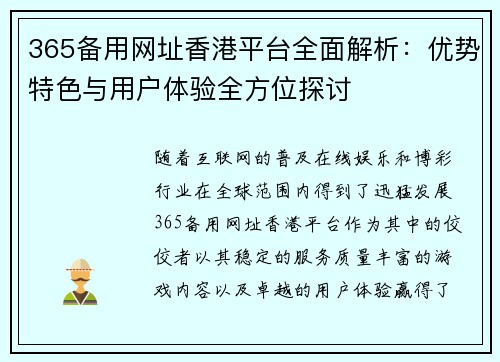 365备用网址香港平台全面解析：优势特色与用户体验全方位探讨

随着互联网的普及在线娱乐和博彩行业在全球范围内得到了迅猛发展365备用网址香港平台作为其中的佼佼者以其稳定的服务质量丰富的游戏内容以及卓越的用户体验赢得了